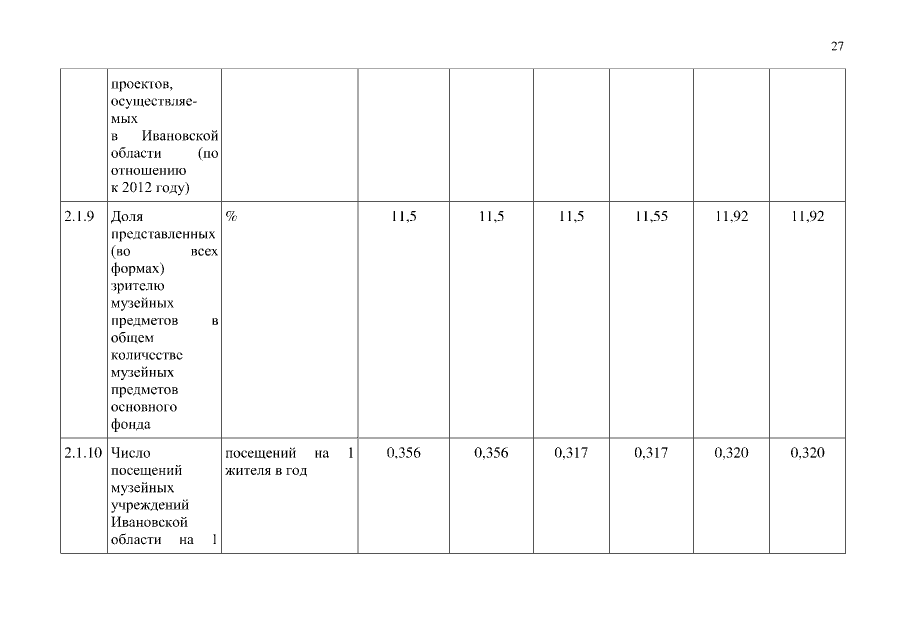 27

|  |  |  |  |  |  |  |  |  |
|---|---|---|---|---|---|---|---|---|
|  | проектов, осуществляемых в Ивановской области (по отношению к 2012 году) |  |  |  |  |  |  |  |
| 2.1.9 | Доля представленных (во всех формах) зрителю музейных предметов в общем количестве музейных предметов основного фонда | % | 11,5 | 11,5 | 11,5 | 11,55 | 11,92 | 11,92 |
| 2.1.10 | Число посещений музейных учреждений Ивановской области на 1 | посещений на 1 жителя в год | 0,356 | 0,356 | 0,317 | 0,317 | 0,320 | 0,320 |